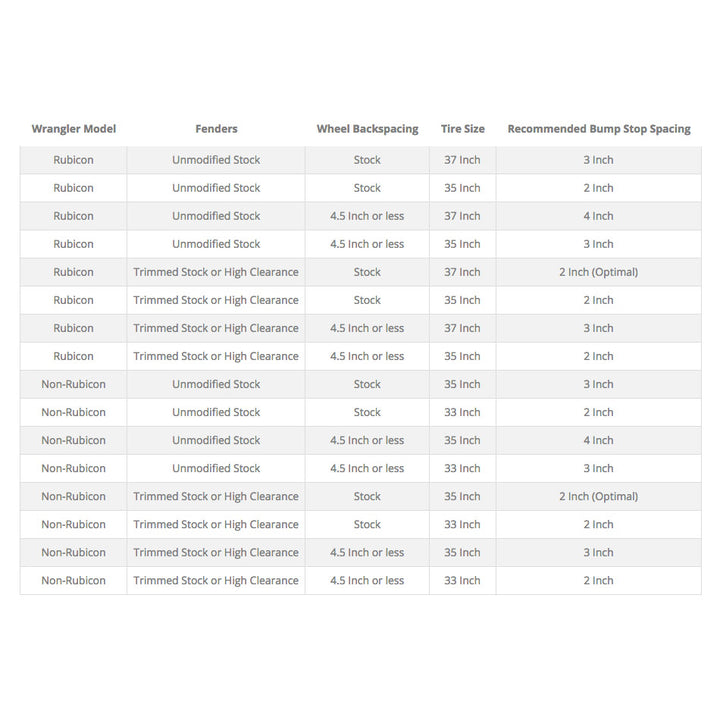 | Wrangler Model | Fenders | Wheel Backspacing | Tire Size | Recommended Bump Stop Spacing |
|---|---|---|---|---|
| Rubicon | Unmodified Stock | Stock | 37 Inch | 3 Inch |
| Rubicon | Unmodified Stock | Stock | 35 Inch | 2 Inch |
| Rubicon | Unmodified Stock | 4.5 Inch or less | 37 Inch | 4 Inch |
| Rubicon | Unmodified Stock | 4.5 Inch or less | 35 Inch | 3 Inch |
| Rubicon | Trimmed Stock or High Clearance | Stock | 37 Inch | 2 Inch (Optimal) |
| Rubicon | Trimmed Stock or High Clearance | Stock | 35 Inch | 2 Inch |
| Rubicon | Trimmed Stock or High Clearance | 4.5 Inch or less | 37 Inch | 3 Inch |
| Rubicon | Trimmed Stock or High Clearance | 4.5 Inch or less | 35 Inch | 2 Inch |
| Non-Rubicon | Unmodified Stock | Stock | 35 Inch | 3 Inch |
| Non-Rubicon | Unmodified Stock | Stock | 33 Inch | 2 Inch |
| Non-Rubicon | Unmodified Stock | 4.5 Inch or less | 35 Inch | 4 Inch |
| Non-Rubicon | Unmodified Stock | 4.5 Inch or less | 33 Inch | 3 Inch |
| Non-Rubicon | Trimmed Stock or High Clearance | Stock | 35 Inch | 2 Inch (Optimal) |
| Non-Rubicon | Trimmed Stock or High Clearance | Stock | 33 Inch | 2 Inch |
| Non-Rubicon | Trimmed Stock or High Clearance | 4.5 Inch or less | 35 Inch | 3 Inch |
| Non-Rubicon | Trimmed Stock or High Clearance | 4.5 Inch or less | 33 Inch | 2 Inch |